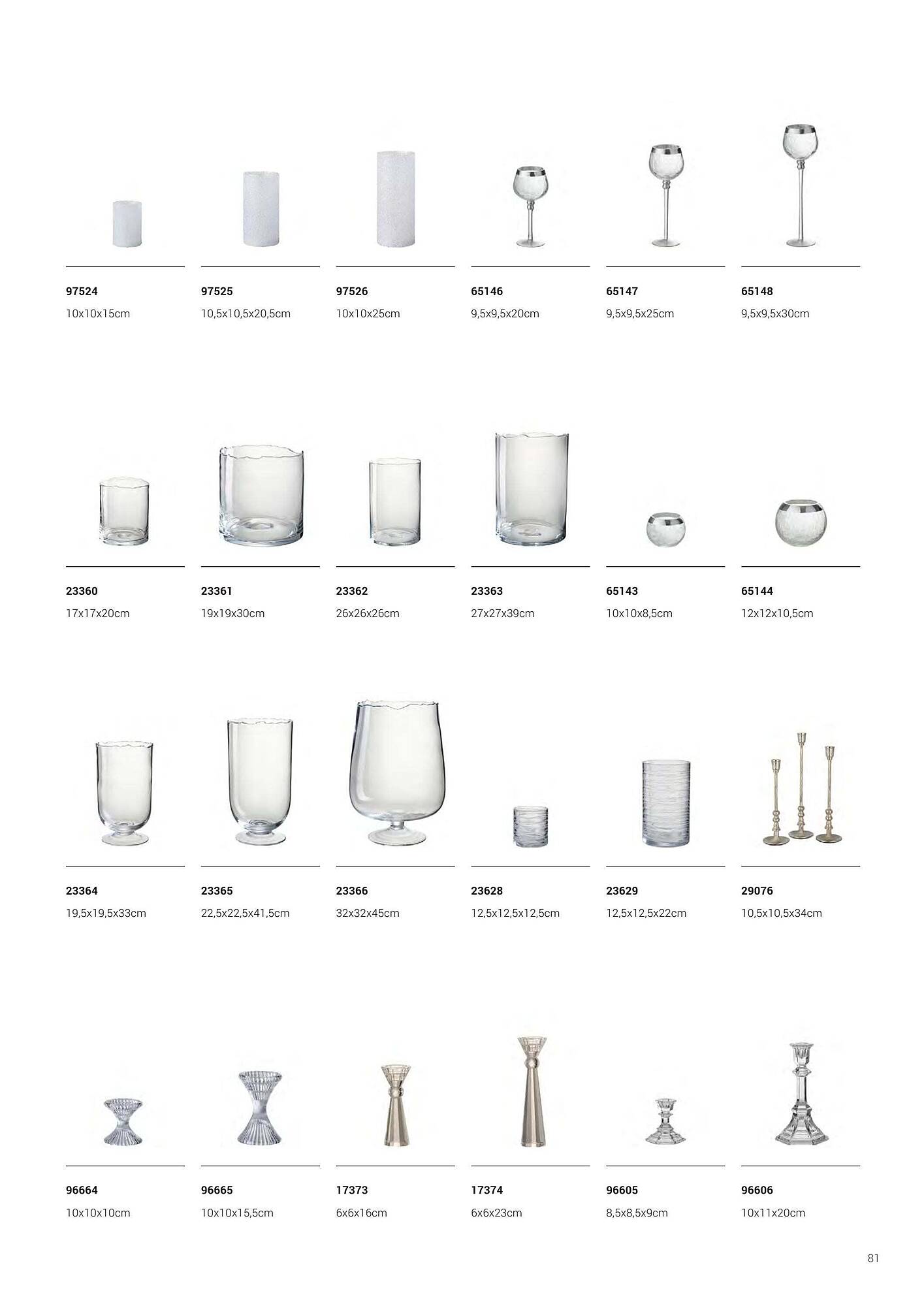 97524
10x10x15cm

97525
10,5x10,5x20,5cm

97526
10x10x25cm

65146
9,5x9,5x20cm

65147
9,5x9,5x25cm

65148
9,5x9,5x30cm

23360
17x17x20cm

23361
19x19x30cm

23362
26x26x26cm

23363
27x27x39cm

65143
10x10x8,5cm

65144
12x12x10,5cm

23364
19,5x19,5x33cm

23365
22,5x22,5x41,5cm

23366
32x32x45cm

23628
12,5x12,5x12,5cm

23629
12,5x12,5x22cm

29076
10,5x10,5x34cm

96664
10x10x10cm

96665
10x10x15,5cm

17373
6x6x16cm

17374
6x6x23cm

96605
8,5x8,5x9cm

96606
10x11x20cm

81